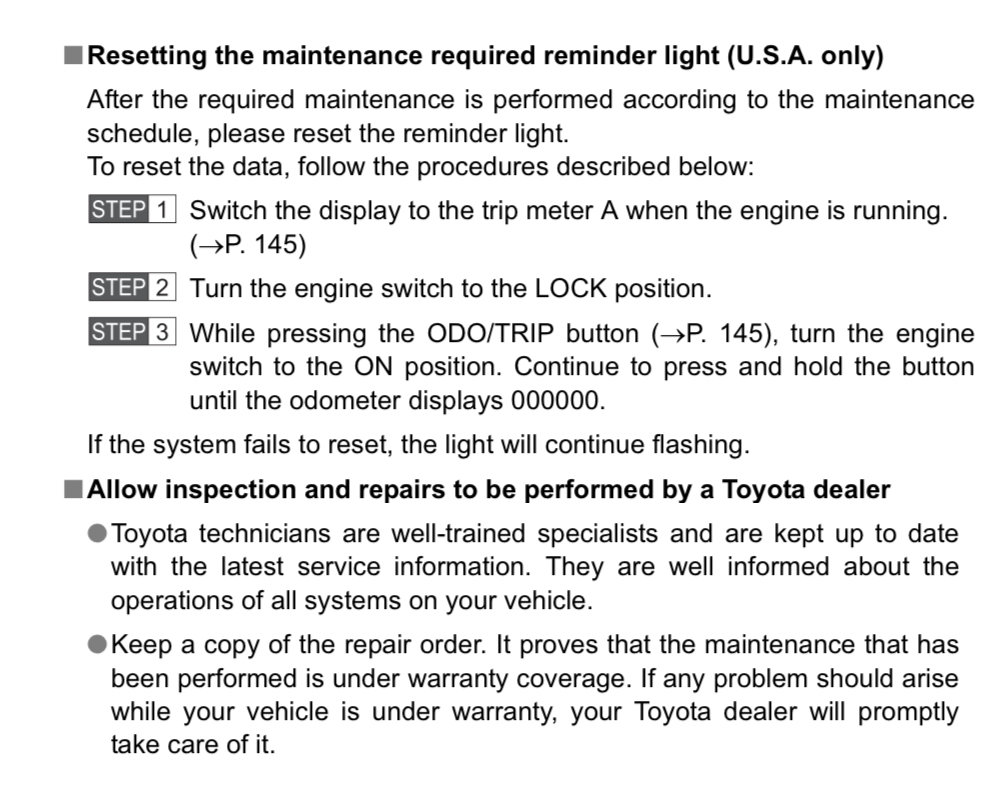 ■ Resetting the maintenance required reminder light (U.S.A. only)

After the required maintenance is performed according to the maintenance schedule, please reset the reminder light.
To reset the data, follow the procedures described below:

STEP 1 Switch the display to the trip meter A when the engine is running. (→P. 145)

STEP 2 Turn the engine switch to the LOCK position.

STEP 3 While pressing the ODO/TRIP button (→P. 145), turn the engine switch to the ON position. Continue to press and hold the button until the odometer displays 000000.

If the system fails to reset, the light will continue flashing.

■ Allow inspection and repairs to be performed by a Toyota dealer

● Toyota technicians are well-trained specialists and are kept up to date with the latest service information. They are well informed about the operations of all systems on your vehicle.

● Keep a copy of the repair order. It proves that the maintenance that has been performed is under warranty coverage. If any problem should arise while your vehicle is under warranty, your Toyota dealer will promptly take care of it.